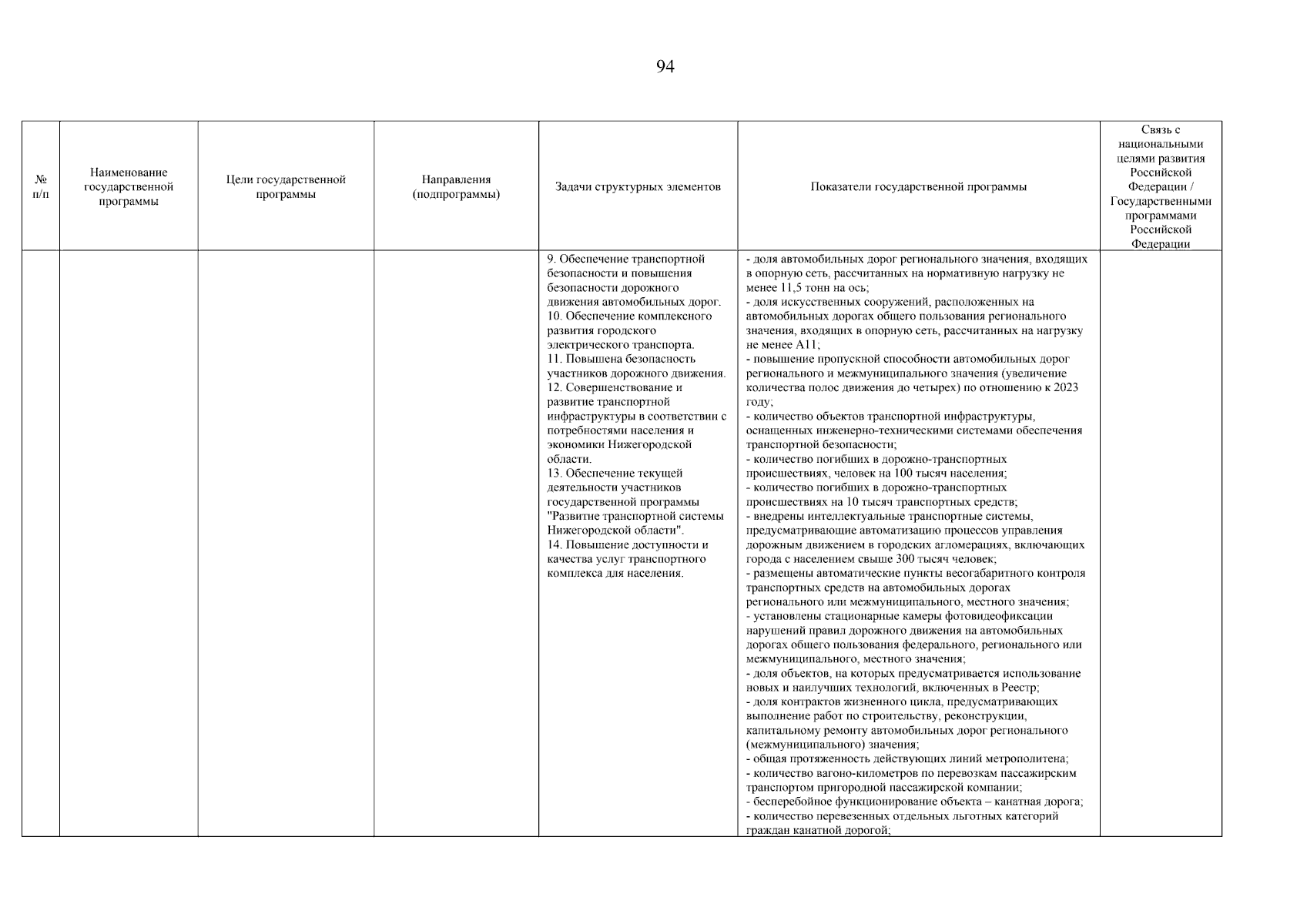 94

| № п/п | Наименование государственной программы | Цели государственной программы | Направления (подпрограммы) | Задачи структурных элементов | Показатели государственной программы | Связь с национальными целями развития Российской Федерации / Государственными программами Российской Федерации |
|---|---|---|---|---|---|---|
| | | | | 9. Обеспечение транспортной безопасности и повышения безопасности дорожного движения автомобильных дорог. 10. Обеспечение комплексного развития городского электрического транспорта. 11. Повышена безопасность участников дорожного движения. 12. Совершенствование и развитие транспортной инфраструктуры в соответствии с потребностями населения и экономики Нижегородской области. 13. Обеспечение текущей деятельности участников государственной программы "Развитие транспортной системы Нижегородской области". 14. Повышение доступности и качества услуг транспортного комплекса для населения. | - доля автомобильных дорог регионального значения, входящих в опорную сеть, рассчитанных на нормативную нагрузку не менее 11,5 тонн на ось; - доля искусственных сооружений, расположенных на автомобильных дорогах общего пользования регионального значения, входящих в опорную сеть, рассчитанных на нагрузку не менее А11; - повышение пропускной способности автомобильных дорог регионального и межмуниципального значения (увеличение количества полос движения до четырех) по отношению к 2023 году; - количество объектов транспортной инфраструктуры, оснащенных инженерно-техническими системами обеспечения транспортной безопасности; - количество погибших в дорожно-транспортных происшествиях, человек на 100 тысяч населения; - количество погибших в дорожно-транспортных происшествиях на 10 тысяч транспортных средств; - внедрены интеллектуальные транспортные системы, предусматривающие автоматизацию процессов управления дорожным движением в городских агломерациях, включающих города с населением свыше 300 тысяч человек; - размещены автоматические пункты весогабаритного контроля транспортных средств на автомобильных дорогах регионального или межмуниципального, местного значения; - установлены стационарные камеры фотовидеофиксации нарушений правил дорожного движения на автомобильных дорогах общего пользования федерального, регионального или межмуниципального, местного значения; - доля объектов, на которых предусматривается использование новых и наилучших технологий, включенных в Реестр; - доля контрактов жизненного цикла, предусматривающих выполнение работ по строительству, реконструкции, капитальному ремонту автомобильных дорог регионального (межмуниципального) значения; - общая протяженность действующих линий метрополитена; - количество вагоно-километров по перевозкам пассажирским транспортом пригородной пассажирской компании; - бесперебойное функционирование объекта – канатная дорога; - количество перевезенных отдельных льготных категорий граждан канатной дорогой; | |